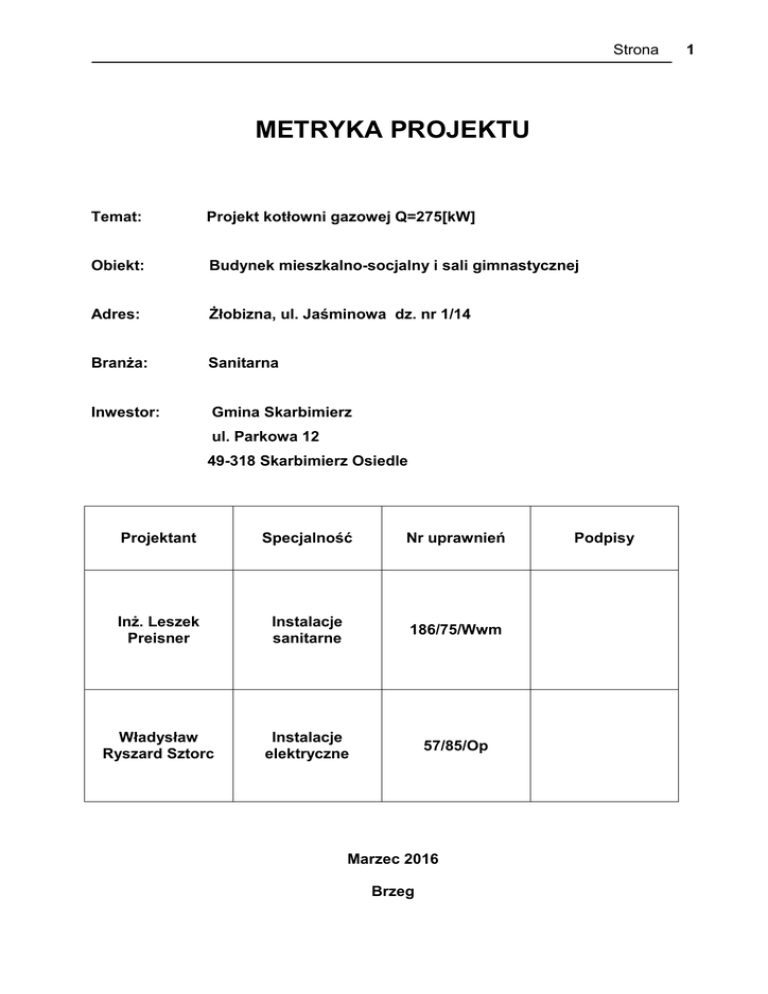 Strona 1

METRYKA PROJEKTU

Temat: Projekt kotłowni gazowej Q=275[kW]

Obiekt: Budynek mieszkalno-socjalny i sali gimnastycznej

Adres: Żłobizna, ul. Jaśminowa dz. nr 1/14

Branża: Sanitarna

Inwestor: Gmina Skarbimierz
ul. Parkowa 12
49-318 Skarbimierz Osiedle

| Projektant | Specjalność | Nr uprawnień | Podpisy |
|---|---|---|---|
| Inż. Leszek Preisner | Instalacje sanitarne | 186/75/Wwm | |
| Władysław Ryszard Sztorc | Instalacje elektryczne | 57/85/Op | |

Marzec 2016

Brzeg